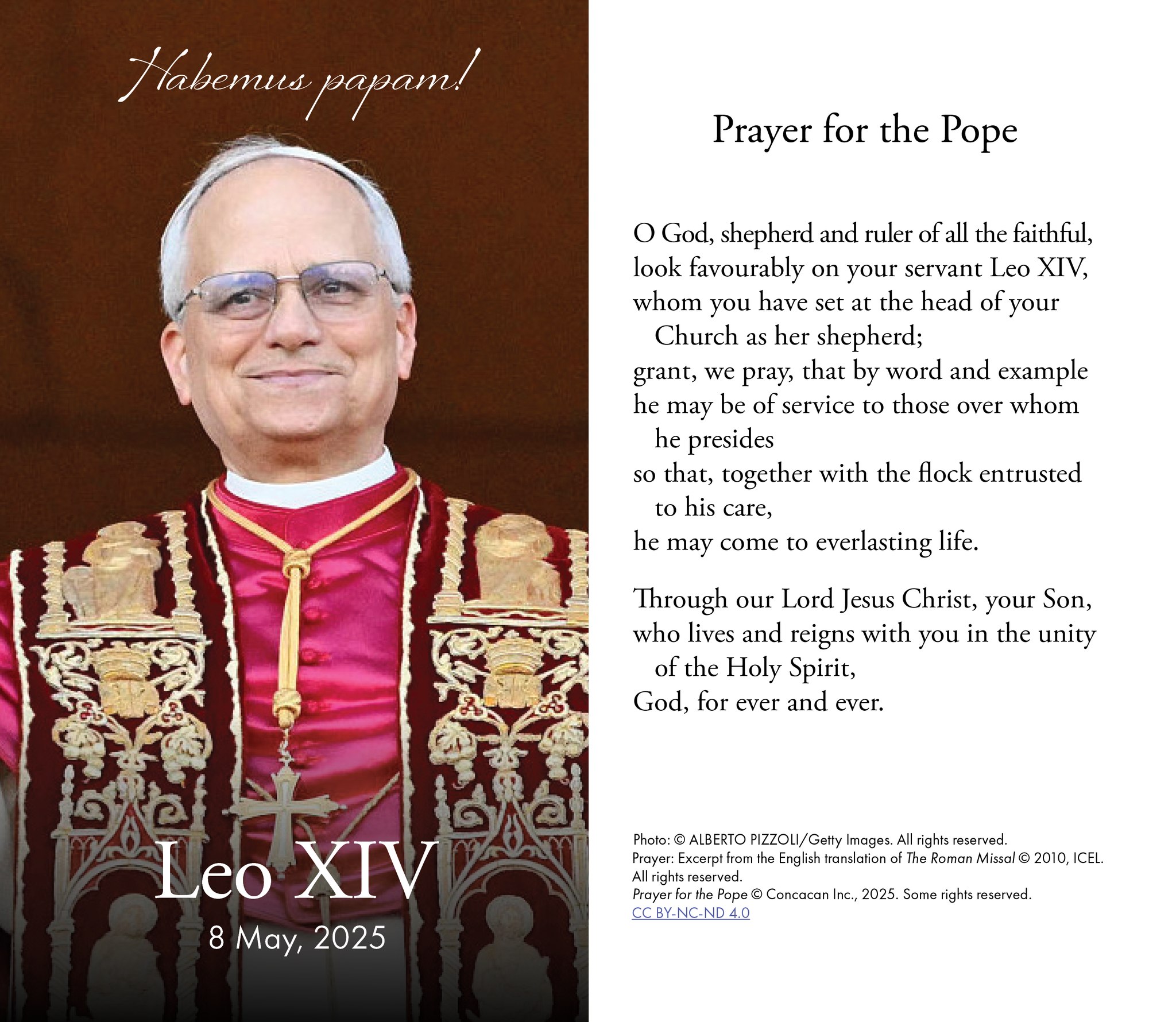 Habemus papam!

Leo XIV

8 May, 2025

Prayer for the Pope

O God, shepherd and ruler of all the faithful,
look favourably on your servant Leo XIV,
whom you have set at the head of your Church as her shepherd;
grant, we pray, that by word and example
he may be of service to those over whom he presides
so that, together with the flock entrusted to his care,
he may come to everlasting life.

Through our Lord Jesus Christ, your Son,
who lives and reigns with you in the unity of the Holy Spirit,
God, for ever and ever.

Photo: © ALBERTO PIZZOLI/Getty Images. All rights reserved.
Prayer: Excerpt from the English translation of The Roman Missal © 2010, ICEL. All rights reserved.
Prayer for the Pope © Concacan Inc., 2025. Some rights reserved.
CC BY-NC-ND 4.0